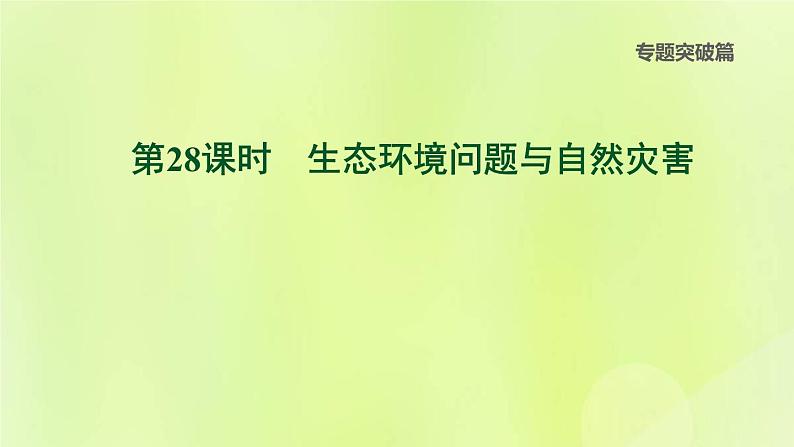 专题突破篇

第28课时　生态环境问题与自然灾害